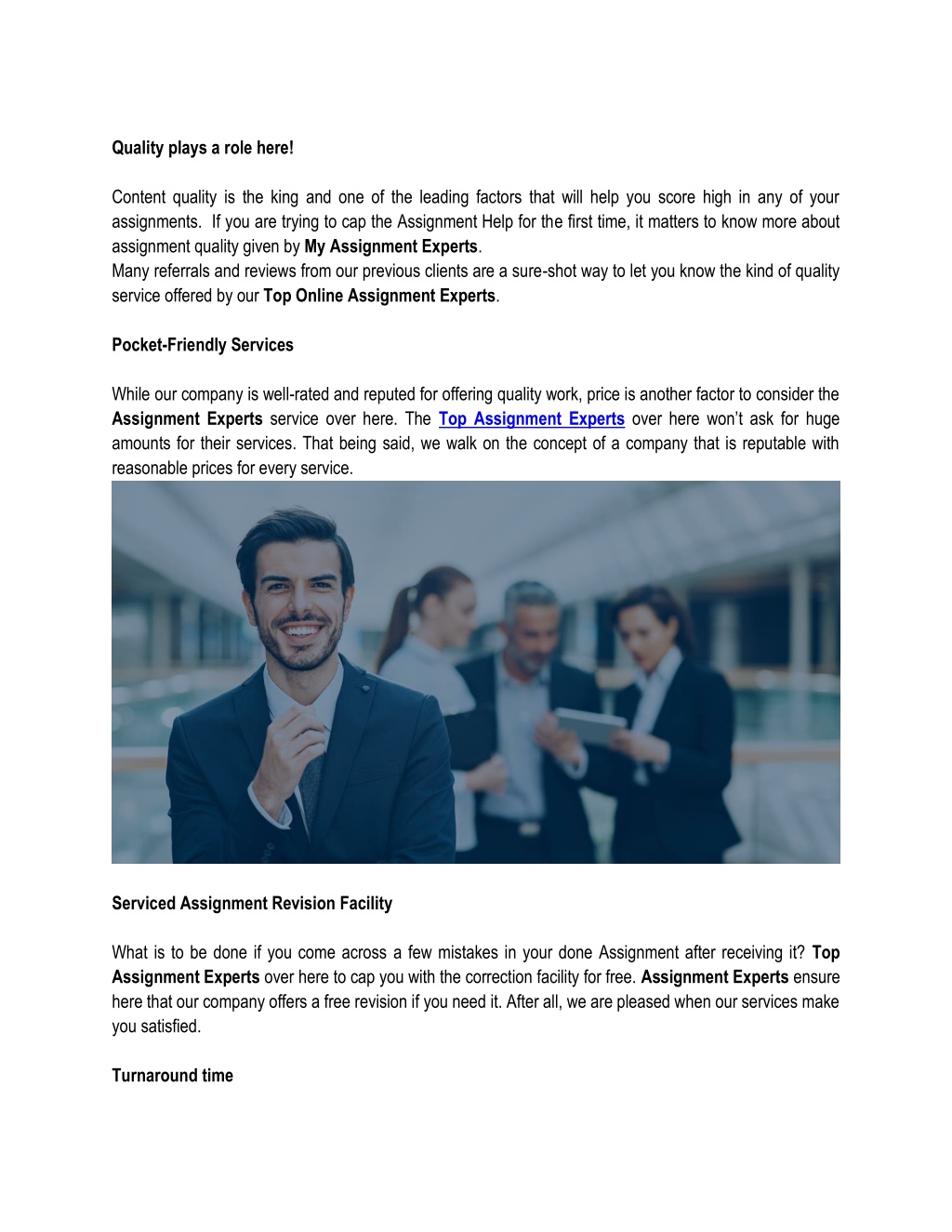 Quality plays a role here!

Content quality is the king and one of the leading factors that will help you score high in any of your assignments. If you are trying to cap the Assignment Help for the first time, it matters to know more about assignment quality given by My Assignment Experts.
Many referrals and reviews from our previous clients are a sure-shot way to let you know the kind of quality service offered by our Top Online Assignment Experts.

Pocket-Friendly Services

While our company is well-rated and reputed for offering quality work, price is another factor to consider the Assignment Experts service over here. The Top Assignment Experts over here won't ask for huge amounts for their services. That being said, we walk on the concept of a company that is reputable with reasonable prices for every service.

Serviced Assignment Revision Facility

What is to be done if you come across a few mistakes in your done Assignment after receiving it? Top Assignment Experts over here to cap you with the correction facility for free. Assignment Experts ensure here that our company offers a free revision if you need it. After all, we are pleased when our services make you satisfied.

Turnaround time